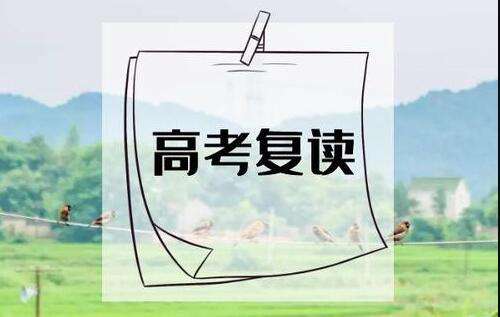 高考复读